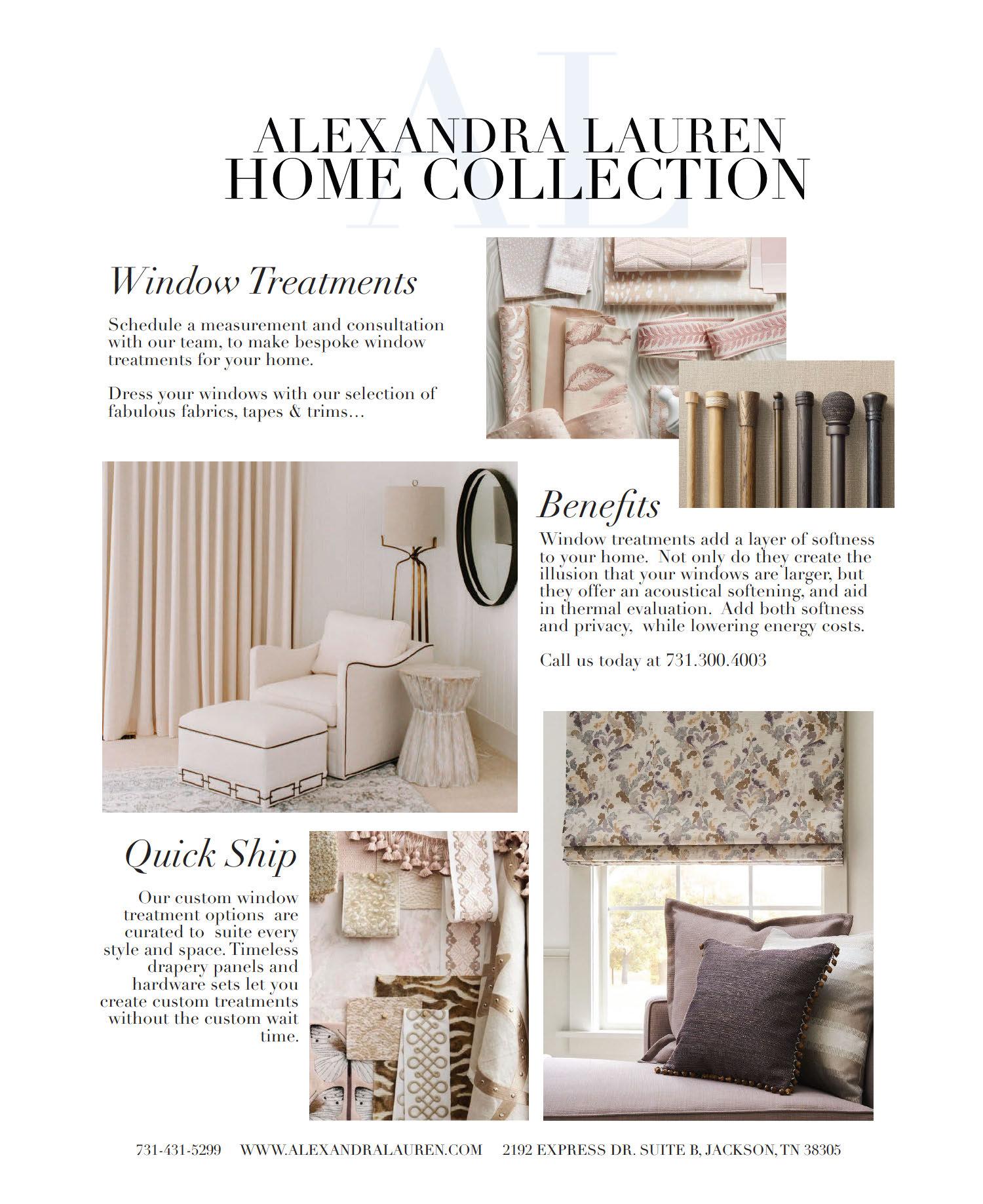 AL

ALEXANDRA LAUREN
HOME COLLECTION

Window Treatments

Schedule a measurement and consultation with our team, to make bespoke window treatments for your home.

Dress your windows with our selection of fabulous fabrics, tapes & trims...

Benefits

Window treatments add a layer of softness to your home. Not only do they create the illusion that your windows are larger, but they offer an acoustical softening, and aid in thermal evaluation. Add both softness and privacy, while lowering energy costs.

Call us today at 731.300.4003

Quick Ship

Our custom window treatment options are curated to suite every style and space. Timeless drapery panels and hardware sets let you create custom treatments without the custom wait time.

731-431-5299 WWW.ALEXANDRALAUREN.COM 2192 EXPRESS DR. SUITE B, JACKSON, TN 38305